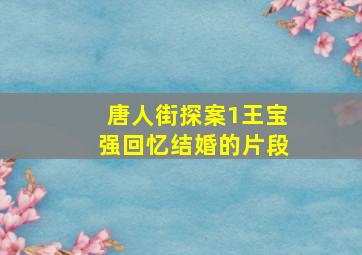 唐人街探案1王宝强回忆结婚的片段